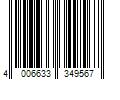 4 006633 349567